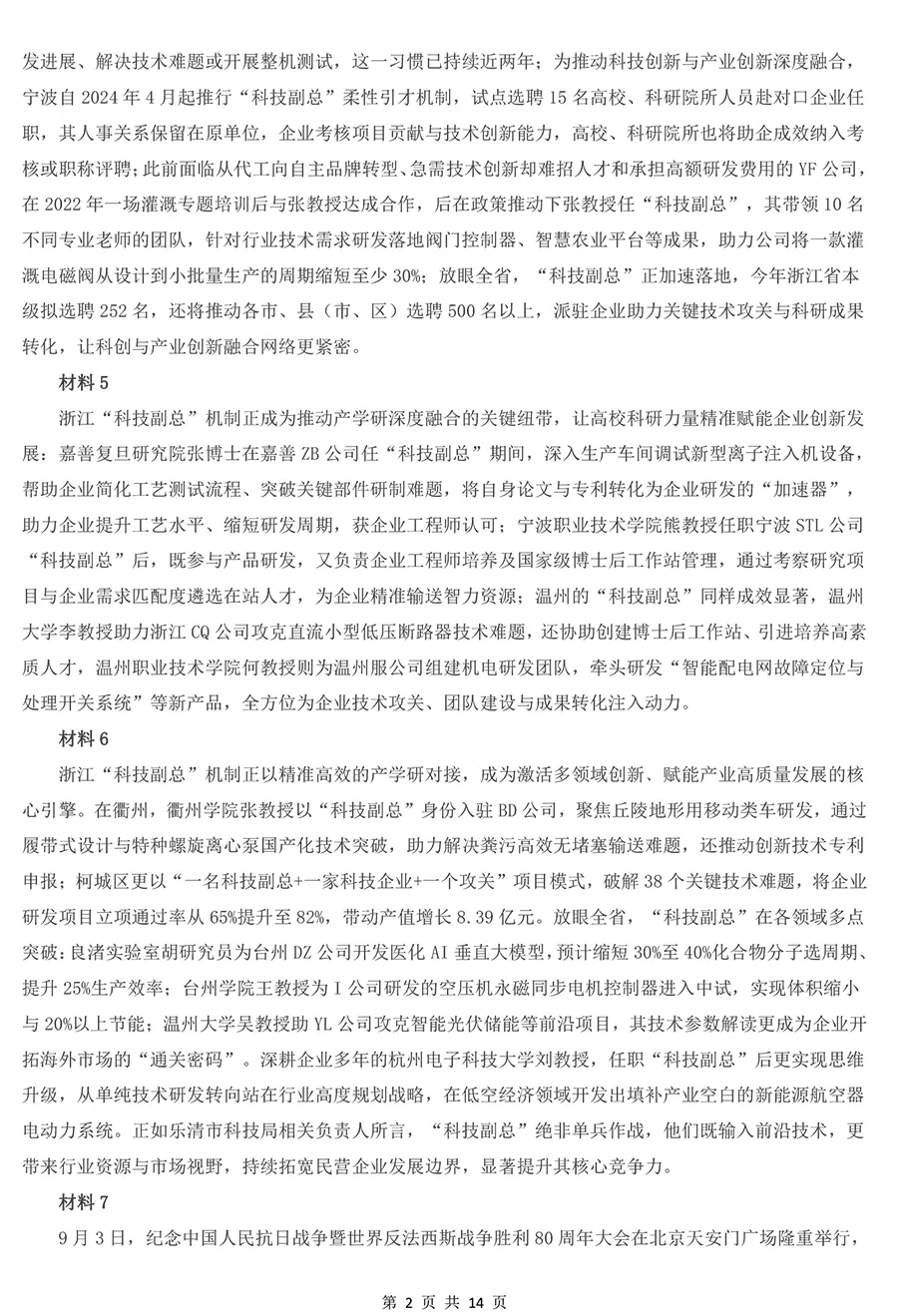 发进展、解决技术难题或开展整机测试，这一习惯已持续近两年；为推动科技创新与产业创新深度融合，宁波自 2024 年 4 月起推行“科技副总”柔性引才机制，试点选聘 15 名高校、科研院所人员赴对口企业任职，其人事关系保留在原单位，企业考核项目贡献与技术创新能力，高校、科研院所也将助企成效纳入考核或职称评聘；此前面临从代工向自主品牌转型、急需技术创新却难招人才和承担高额研发费用的 YF 公司，在 2022 年一场灌溉专题培训后与张教授达成合作，后在政策推动下张教授任“科技副总”，其带领 10 名不同专业老师的团队，针对行业技术需求研发落地阀门控制器、智慧农业平台等成果，助力公司将一款灌溉电磁阀从设计到小批量生产的周期缩短至少 30%；放眼全省，“科技副总”正加速落地，今年浙江省本级拟选聘 252 名，还将推动各市、县（市、区）选聘 500 名以上，派驻企业助力关键技术攻关与科研成果转化，让科创与产业创新融合网络更紧密。

材料 5

浙江“科技副总”机制正成为推动产学研深度融合的关键纽带，让高校科研力量精准赋能企业创新发展：嘉善复旦研究院张博士在嘉善 ZB 公司任“科技副总”期间，深入生产车间调试新型离子注入机设备，帮助企业简化工艺测试流程、突破关键部件研制难题，将自身论文与专利转化为企业研发的“加速器”，助力企业提升工艺水平、缩短研发周期，获企业工程师认可；宁波职业技术学院熊教授任职宁波 STL 公司“科技副总”后，既参与产品研发，又负责企业工程师培养及国家级博士后工作站管理，通过考察研究项目与企业需求匹配度遴选在站人才，为企业精准输送智力资源；温州的“科技副总”同样成效显著，温州大学李教授助力浙江 CQ 公司攻克直流小型低压断路器技术难题，还协助创建博士后工作站、引进培养高素质人才，温州职业技术学院何教授则为温州服公司组建机电研发团队，牵头研发“智能配电网故障定位与处理开关系统”等新产品，全方位为企业技术攻关、团队建设与成果转化注入动力。

材料 6

浙江“科技副总”机制正以精准高效的产学研对接，成为激活多领域创新、赋能产业高质量发展的核心引擎。在衢州，衢州学院张教授以“科技副总”身份入驻 BD 公司，聚焦丘陵地形用移动粪车研发，通过履带式设计与特种螺旋离心泵国产化技术突破，助力解决粪污高效无堵塞输送难题，还推动创新技术专利申报；柯城区更以“一名科技副总+一家科技企业+一个攻关”项目模式，破解 38 个关键技术难题，将企业研发项目立项通过率从 65%提升至 82%，带动产值增长 8.39 亿元。放眼全省，“科技副总”在各领域多点突破：良渚实验室胡研究员为台州 DZ 公司开发医化 AI 垂直大模型，预计缩短 30%至 40%化合物分子选周期、提升 25%生产效率；台州学院王教授为 I 公司研发的空压机永磁同步电机控制器进入中试，实现体积缩小与 20%以上节能；温州大学吴教授助 YL 公司攻克智能光伏储能等前沿项目，其技术参数解读更成为企业开拓海外市场的“通关密码”。深耕企业多年的杭州电子科技大学刘教授，任职“科技副总”后更实现思维升级，从单纯技术研发转向站在行业高度规划战略，在低空经济领域开发出填补产业空白的新能源航空器电动力系统。正如乐清市科技局相关负责人所言，“科技副总”绝非单兵作战，他们既输入前沿技术，更带来行业资源与市场视野，持续拓宽民营企业发展边界，显著提升其核心竞争力。

材料 7

9 月 3 日，纪念中国人民抗日战争暨世界反法西斯战争胜利 80 周年大会在北京天安门广场隆重举行，

第 2 页 共 14 页